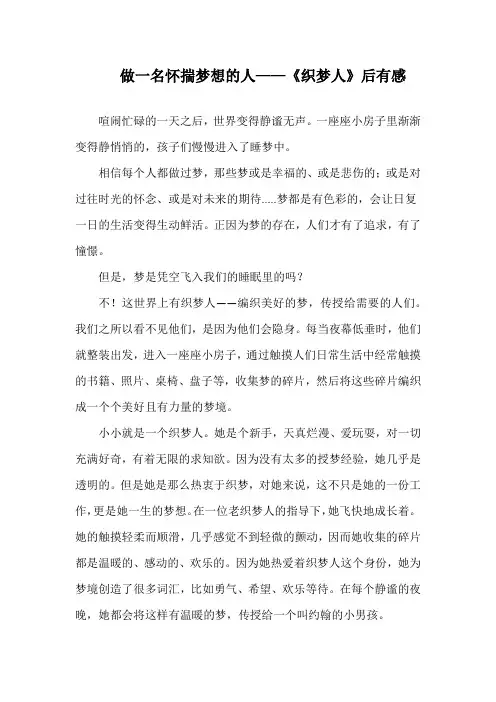 做一名怀揣梦想的人——《织梦人》后有感

喧闹忙碌的一天之后，世界变得静谧无声。一座座小房子里渐渐变得静悄悄的，孩子们慢慢进入了睡梦中。

相信每个人都做过梦，那些梦或是幸福的、或是悲伤的；或是对过往时光的怀念、或是对未来的期待.....梦都是有色彩的，会让日复一日的生活变得生动鲜活。正因为梦的存在，人们才有了追求，有了憧憬。

但是，梦是凭空飞入我们的睡眠里的吗？

不！这世界上有织梦人——编织美好的梦，传授给需要的人们。我们之所以看不见他们，是因为他们会隐身。每当夜幕低垂时，他们就整装出发，进入一座座小房子，通过触摸人们日常生活中经常触摸的书籍、照片、桌椅、盘子等，收集梦的碎片，然后将这些碎片编织成一个个美好且有力量的梦境。

小小就是一个织梦人。她是个新手，天真烂漫、爱玩耍，对一切充满好奇，有着无限的求知欲。因为没有太多的授梦经验，她几乎是透明的。但是她是那么热衷于织梦，对她来说，这不只是她的一份工作，更是她一生的梦想。在一位老织梦人的指导下，她飞快地成长着。她的触摸轻柔而顺滑，几乎感觉不到轻微的颤动，因而她收集的碎片都是温暖的、感动的、欢乐的。因为她热爱着织梦人这个身份，她为梦境创造了很多词汇，比如勇气、希望、欢乐等待。在每个静谧的夜晚，她都会将这样有温暖的梦，传授给一个叫约翰的小男孩。